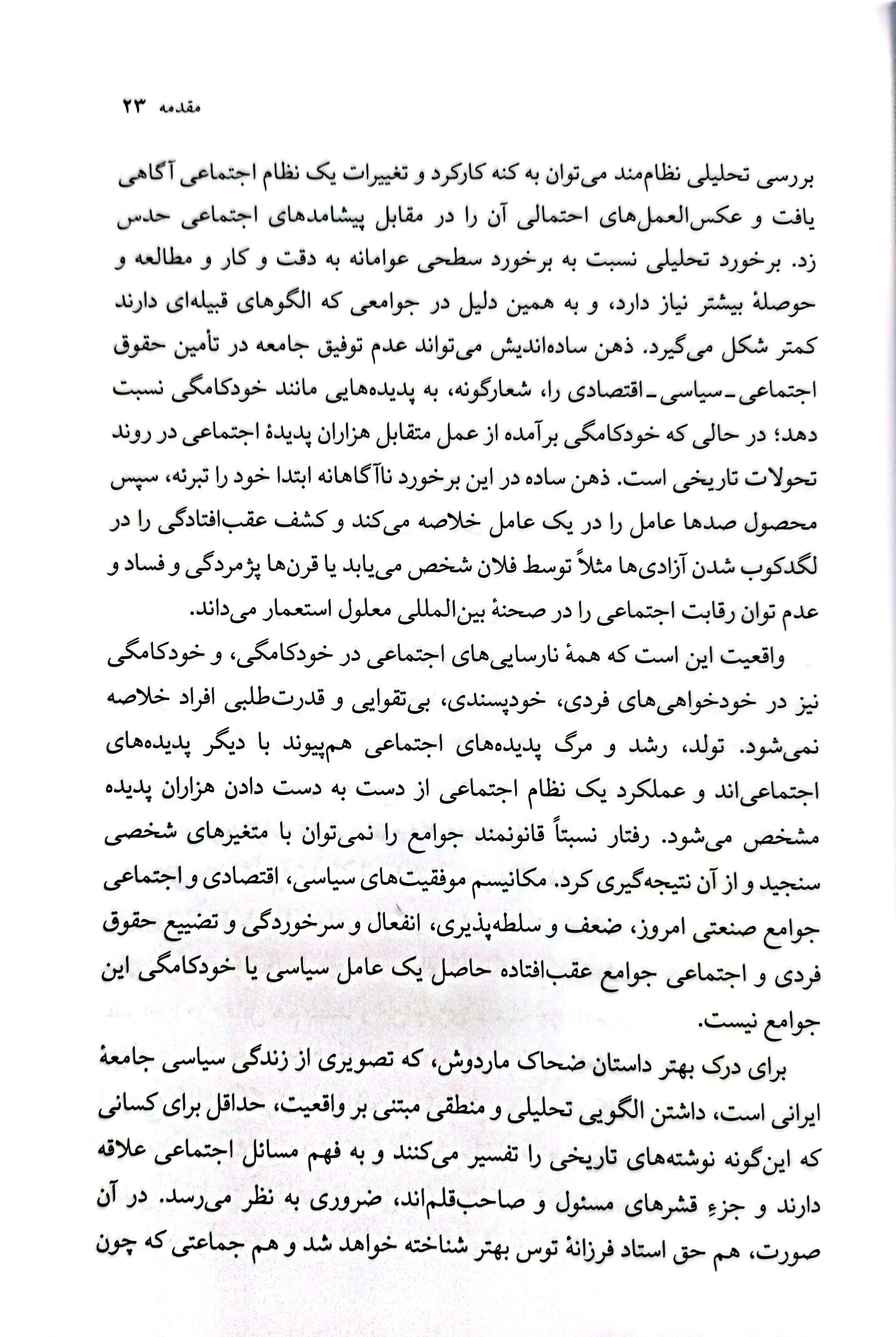 مقدمه ۲۳

بررسی تحلیلی نظام‌مند می‌توان به کنه کارکرد و تغییرات یک نظام اجتماعی آگاهی یافت و عکس‌العمل‌های احتمالی آن را در مقابل پیشامدهای اجتماعی حدس زد. برخورد تحلیلی نسبت به برخورد سطحی عوامانه به دقت و کار و مطالعه و حوصلهٔ بیشتر نیاز دارد، و به همین دلیل در جوامعی که الگوهای قبیله‌ای دارند کمتر شکل می‌گیرد. ذهن ساده‌اندیش می‌تواند عدم توفیق جامعه در تأمین حقوق اجتماعی ـ سیاسی ـ اقتصادی را، شعارگونه، به پدیده‌هایی مانند خودکامگی نسبت دهد؛ در حالی که خودکامگی برآمده از عمل متقابل هزاران پدیدهٔ اجتماعی در روند تحولات تاریخی است. ذهن ساده در این برخورد ناآگاهانه ابتدا خود را تبرئه، سپس محصول صدها عامل را در یک عامل خلاصه می‌کند و کشف عقب‌افتادگی را در لگدکوب شدن آزادی‌ها مثلاً توسط فلان شخص می‌یابد یا قرن‌ها پژمردگی و فساد و عدم توان رقابت اجتماعی را در صحنهٔ بین‌المللی معلول استعمار می‌داند.

واقعیت این است که همهٔ نارسایی‌های اجتماعی در خودکامگی، و خودکامگی نیز در خودخواهی‌های فردی، خودپسندی، بی‌تقوایی و قدرت‌طلبی افراد خلاصه نمی‌شود. تولد، رشد و مرگ پدیده‌های اجتماعی هم‌پیوند با دیگر پدیده‌های اجتماعی‌اند و عملکرد یک نظام اجتماعی از دست به دست دادن هزاران پدیده مشخص می‌شود. رفتار نسبتاً قانونمند جوامع را نمی‌توان با متغیرهای شخصی سنجید و از آن نتیجه‌گیری کرد. مکانیسم موفقیت‌های سیاسی، اقتصادی و اجتماعی جوامع صنعتی امروز، ضعف و سلطه‌پذیری، انفعال و سرخوردگی و تضییع حقوق فردی و اجتماعی جوامع عقب‌افتاده حاصل یک عامل سیاسی یا خودکامگی این جوامع نیست.

برای درک بهتر داستان ضحاک ماردوش، که تصویری از زندگی سیاسی جامعهٔ ایرانی است، داشتن الگویی تحلیلی و منطقی مبتنی بر واقعیت، حداقل برای کسانی که این‌گونه نوشته‌های تاریخی را تفسیر می‌کنند و به فهم مسائل اجتماعی علاقه دارند و جزءِ قشرهای مسئول و صاحب‌قلم‌اند، ضروری به نظر می‌رسد. در آن صورت، هم حق استاد فرزانهٔ توس بهتر شناخته خواهد شد و هم جماعتی که چون